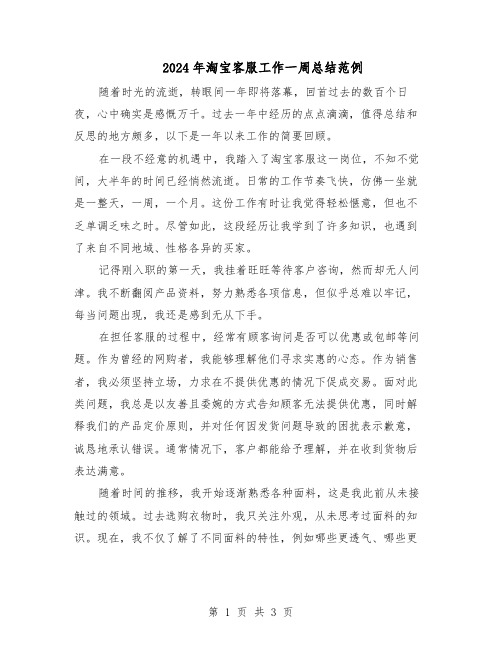 2024年淘宝客服工作一周总结范例

随着时光的流逝，转眼间一年即将落幕，回首过去的数百个日夜，心中确实是感慨万千。过去一年中经历的点点滴滴，值得总结和反思的地方颇多，以下是一年以来工作的简要回顾。

在一段不经意的机遇中，我踏入了淘宝客服这一岗位，不知不觉间，大半年的时间已经悄然流逝。日常的工作节奏飞快，仿佛一坐就是一整天，一周，一个月。这份工作有时让我觉得轻松惬意，但也不乏单调乏味之时。尽管如此，这段经历让我学到了许多知识，也遇到了来自不同地域、性格各异的买家。

记得刚入职的第一天，我挂着旺旺等待客户咨询，然而却无人问津。我不断翻阅产品资料，努力熟悉各项信息，但似乎总难以牢记，每当问题出现，我还是感到无从下手。

在担任客服的过程中，经常有顾客询问是否可以优惠或包邮等问题。作为曾经的网购者，我能够理解他们寻求实惠的心态。作为销售者，我必须坚持立场，力求在不提供优惠的情况下促成交易。面对此类问题，我总是以友善且委婉的方式告知顾客无法提供优惠，同时解释我们的产品定价原则，并对任何因发货问题导致的困扰表示歉意，诚恳地承认错误。通常情况下，客户都能给予理解，并在收到货物后表达满意。

随着时间的推移，我开始逐渐熟悉各种面料，这是我此前从未接触过的领域。过去选购衣物时，我只关注外观，从未思考过面料的知识。现在，我不仅了解了不同面料的特性，例如哪些更透气、哪些更

第 1 页 共 3 页